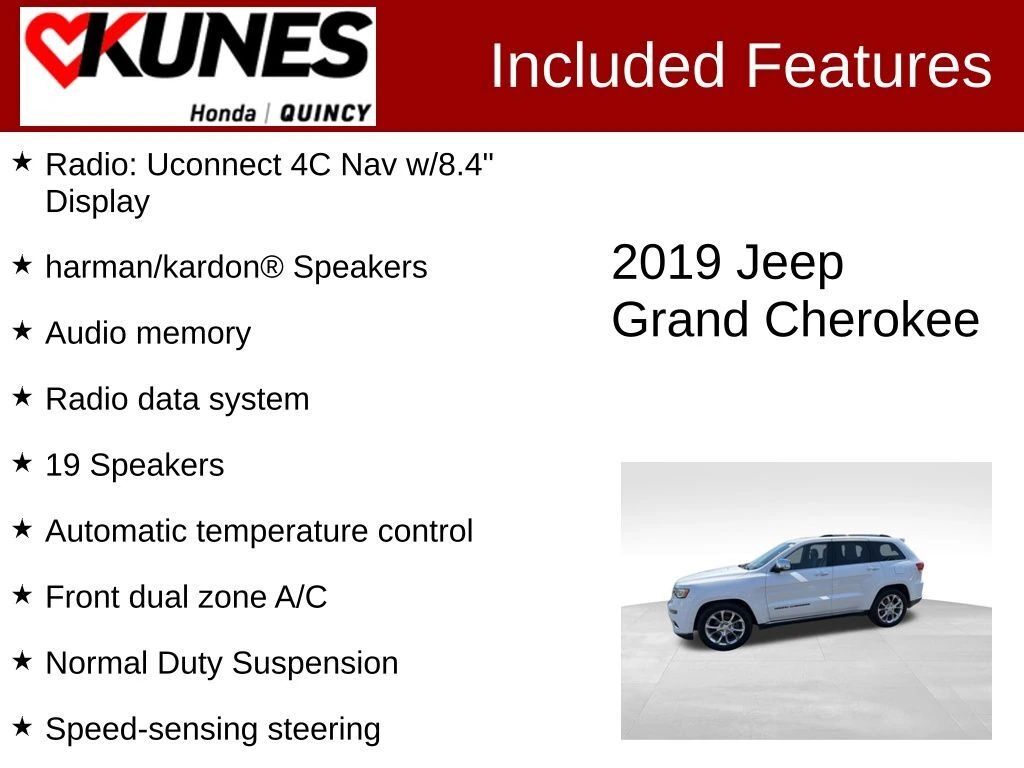 KUNES
Honda | QUINCY

Included Features

★ Radio: Uconnect 4C Nav w/8.4" Display

★ harman/kardon® Speakers

★ Audio memory

★ Radio data system

★ 19 Speakers

★ Automatic temperature control

★ Front dual zone A/C

★ Normal Duty Suspension

★ Speed-sensing steering

2019 Jeep
Grand Cherokee